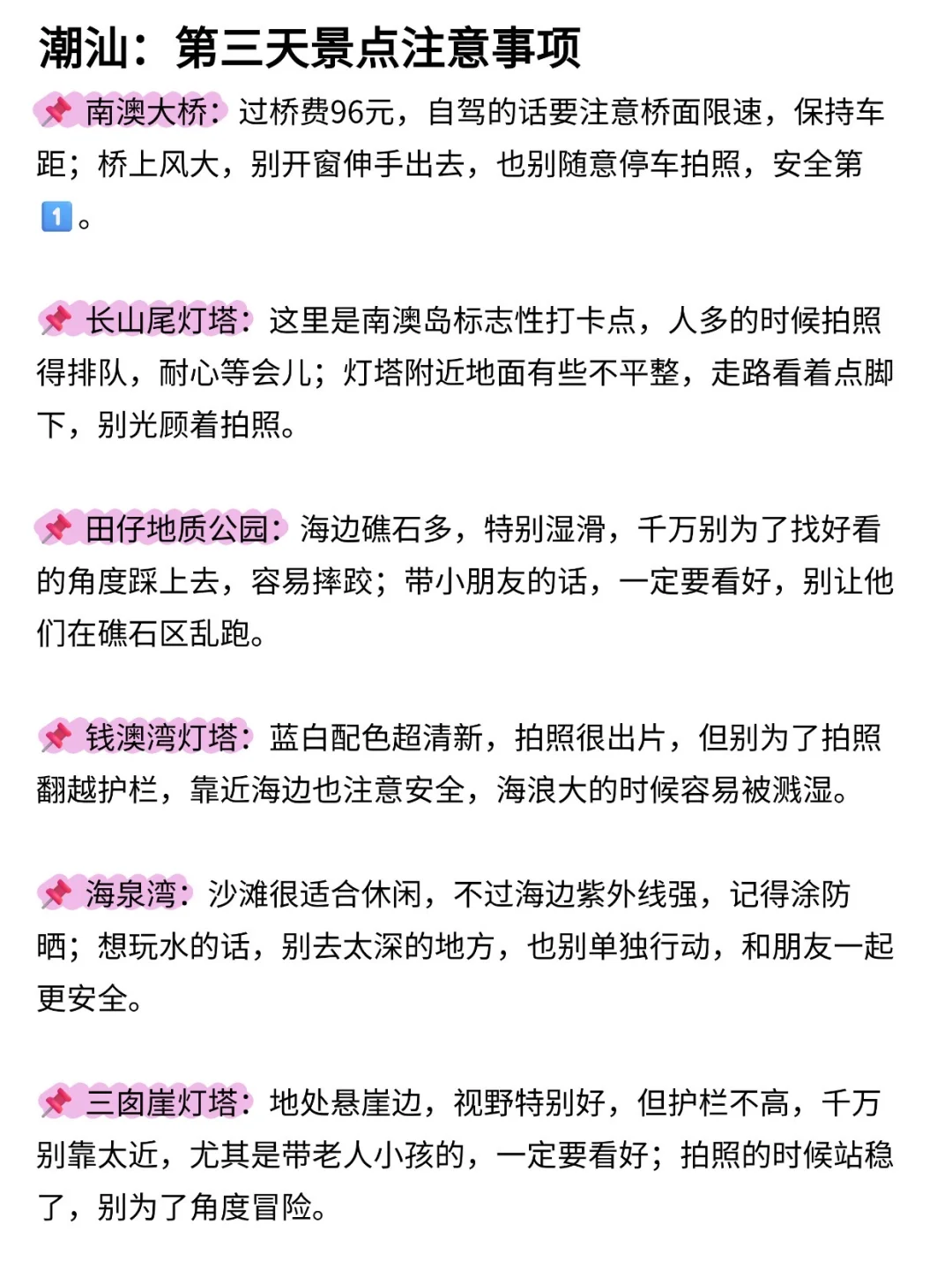 潮汕：第三天景点注意事项

📌南澳大桥：过桥费96元，自驾的话要注意桥面限速，保持车距；桥上风大，别开窗伸手出去，也别随意停车拍照，安全第1️⃣。

📌长山尾灯塔：这里是南澳岛标志性打卡点，人多的时候拍照得排队，耐心等会儿；灯塔附近地面有些不平整，走路看着点脚下，别光顾着拍照。

📌田仔地质公园：海边礁石多，特别湿滑，千万别为了找好看的角度踩上去，容易摔跤；带小朋友的话，一定要看好，别让他们在礁石区乱跑。

📌钱澳湾灯塔：蓝白配色超清新，拍照很出片，但别为了拍照翻越护栏，靠近海边也注意安全，海浪大的时候容易被溅湿。

📌海泉湾：沙滩很适合休闲，不过海边紫外线强，记得涂防晒；想玩水的话，别去太深的地方，也别单独行动，和朋友一起更安全。

📌三囱崖灯塔：地处悬崖边，视野特别好，但护栏不高，千万别靠太近，尤其是带老人小孩的，一定要看好；拍照的时候站稳了，别为了角度冒险。